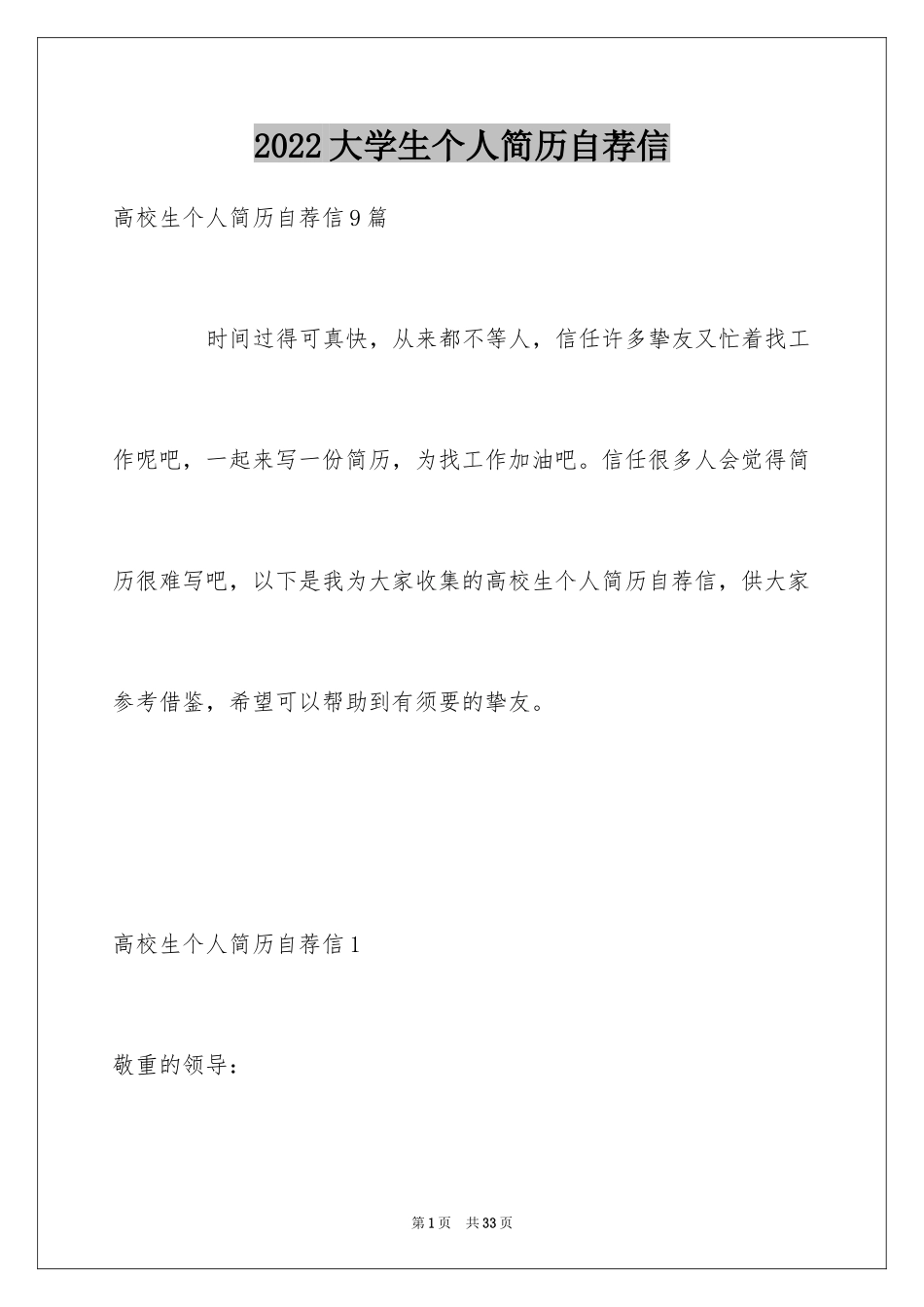 2022大学生个人简历自荐信

高校生个人简历自荐信9篇

时间过得可真快，从来都不等人，信任许多挚友又忙着找工作呢吧，一起来写一份简历，为找工作加油吧。信任很多人会觉得简历很难写吧，以下是我为大家收集的高校生个人简历自荐信，供大家参考借鉴，希望可以帮助到有须要的挚友。

高校生个人简历自荐信1

敬重的领导：

第1页 共33页